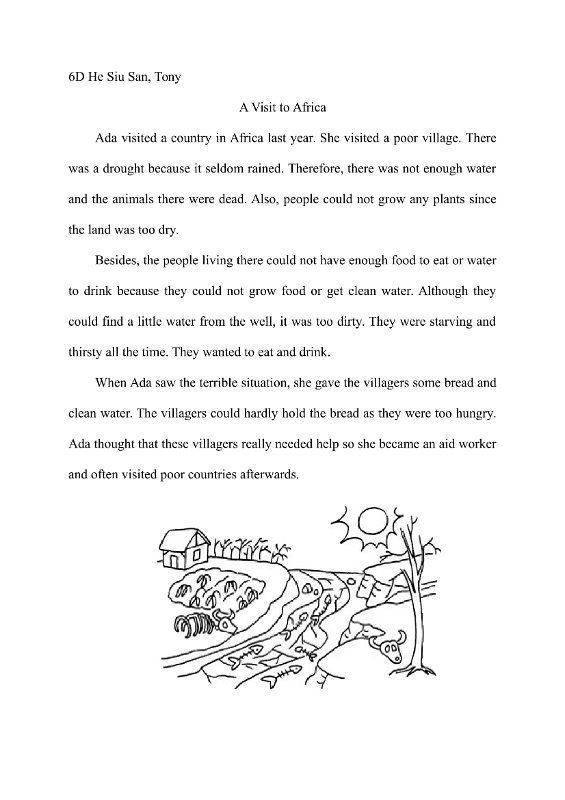 6D He Siu San, Tony

A Visit to Africa

Ada visited a country in Africa last year. She visited a poor village. There was a drought because it seldom rained. Therefore, there was not enough water and the animals there were dead. Also, people could not grow any plants since the land was too dry.

Besides, the people living there could not have enough food to eat or water to drink because they could not grow food or get clean water. Although they could find a little water from the well, it was too dirty. They were starving and thirsty all the time. They wanted to eat and drink.

When Ada saw the terrible situation, she gave the villagers some bread and clean water. The villagers could hardly hold the bread as they were too hungry. Ada thought that these villagers really needed help so she became an aid worker and often visited poor countries afterwards.